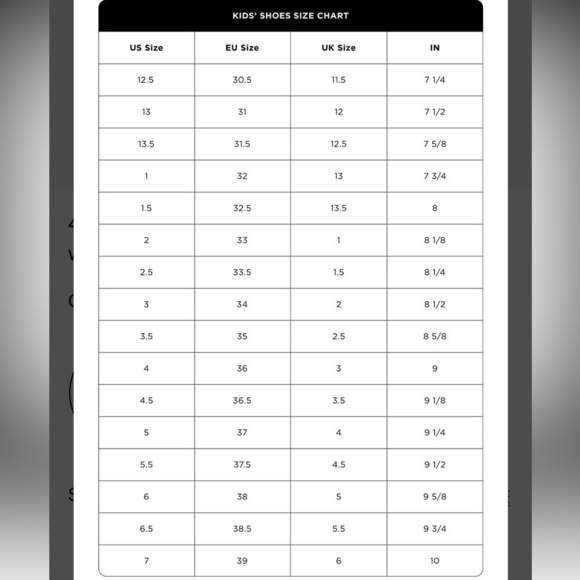 KIDS' SHOES SIZE CHART

| US Size | EU Size | UK Size | IN |
|---|---|---|---|
| 12.5 | 30.5 | 11.5 | 7 1/4 |
| 13 | 31 | 12 | 7 1/2 |
| 13.5 | 31.5 | 12.5 | 7 5/8 |
| 1 | 32 | 13 | 7 3/4 |
| 1.5 | 32.5 | 13.5 | 8 |
| 2 | 33 | 1 | 8 1/8 |
| 2.5 | 33.5 | 1.5 | 8 1/4 |
| 3 | 34 | 2 | 8 1/2 |
| 3.5 | 35 | 2.5 | 8 5/8 |
| 4 | 36 | 3 | 9 |
| 4.5 | 36.5 | 3.5 | 9 1/8 |
| 5 | 37 | 4 | 9 1/4 |
| 5.5 | 37.5 | 4.5 | 9 1/2 |
| 6 | 38 | 5 | 9 5/8 |
| 6.5 | 38.5 | 5.5 | 9 3/4 |
| 7 | 39 | 6 | 10 |